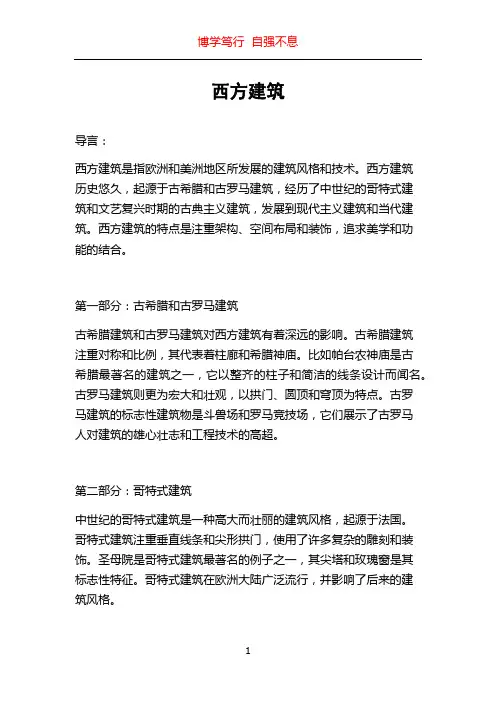 博学笃行 自强不息

西方建筑

导言：

西方建筑是指欧洲和美洲地区所发展的建筑风格和技术。西方建筑历史悠久，起源于古希腊和古罗马建筑，经历了中世纪的哥特式建筑和文艺复兴时期的古典主义建筑，发展到现代主义建筑和当代建筑。西方建筑的特点是注重架构、空间布局和装饰，追求美学和功能的结合。

第一部分：古希腊和古罗马建筑

古希腊建筑和古罗马建筑对西方建筑有着深远的影响。古希腊建筑注重对称和比例，其代表着柱廊和希腊神庙。比如帕台农神庙是古希腊最著名的建筑之一，它以整齐的柱子和简洁的线条设计而闻名。古罗马建筑则更为宏大和壮观，以拱门、圆顶和穹顶为特点。古罗马建筑的标志性建筑物是斗兽场和罗马竞技场，它们展示了古罗马人对建筑的雄心壮志和工程技术的高超。

第二部分：哥特式建筑

中世纪的哥特式建筑是一种高大而壮丽的建筑风格，起源于法国。哥特式建筑注重垂直线条和尖形拱门，使用了许多复杂的雕刻和装饰。圣母院是哥特式建筑最著名的例子之一，其尖塔和玫瑰窗是其标志性特征。哥特式建筑在欧洲大陆广泛流行，并影响了后来的建筑风格。

1